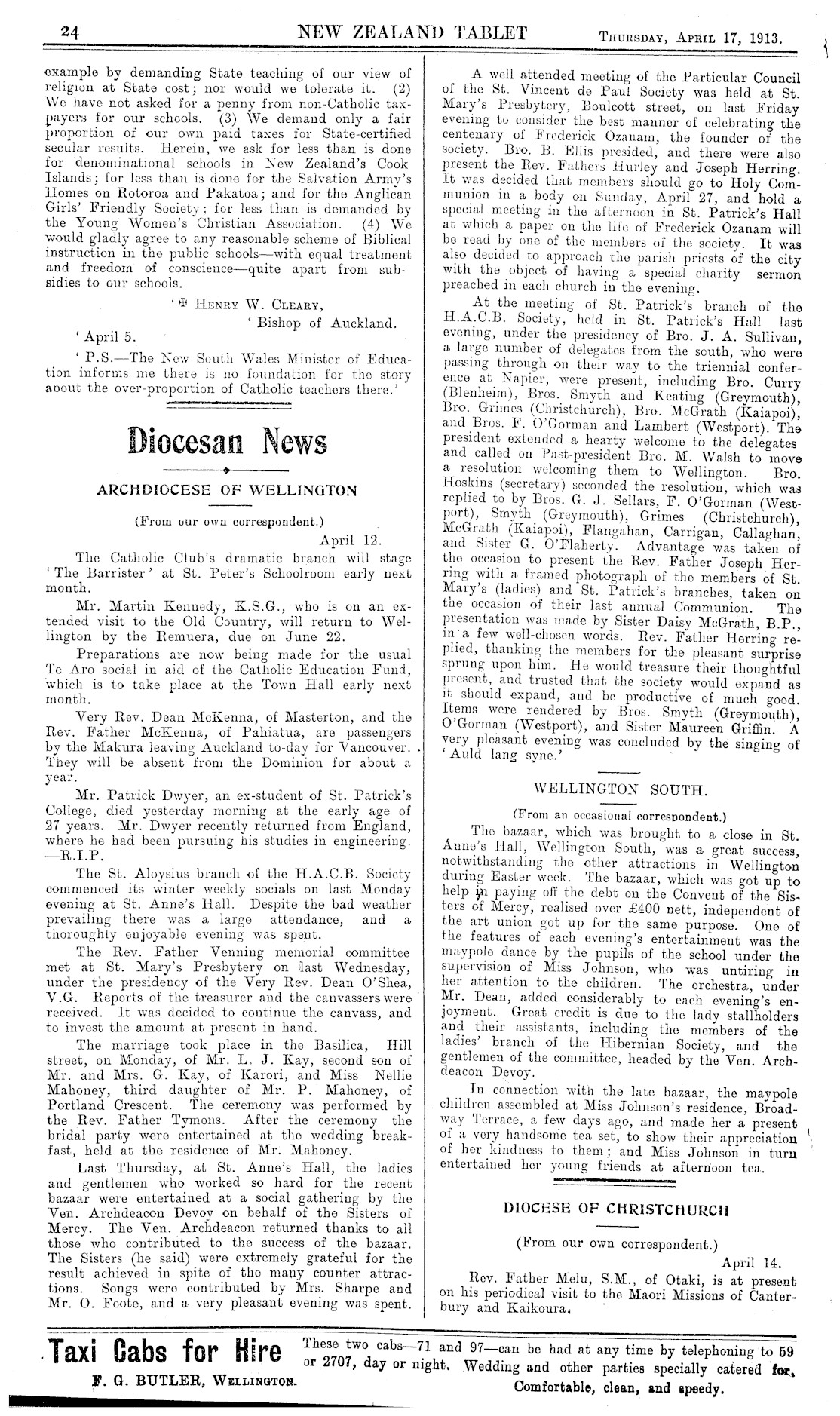 24 NEW ZEALAND TABLET Thursday, April 17, 1913.

example by demanding State teaching of our view of religion at State cost; nor would we tolerate it. (2) We have not asked for a penny from non-Catholic taxpayers for our schools. (3) We demand only a fair proportion of our own paid taxes for State-certified secular results. Herein, we ask for less than is done for denominational schools in New Zealand's Cook Islands; for less than is done for the Salvation Army's Homes on Rotoroa and Pakatoa; and for the Anglican Girls' Friendly Society; for less than is demanded by the Young Women's Christian Association. (4) We would gladly agree to any reasonable scheme of Biblical instruction in the public schools—with equal treatment and freedom of conscience—quite apart from subsidies to our schools.

'✠ Henry W. Cleary,
'Bishop of Auckland.

'April 5.

'P.S.—The New South Wales Minister of Education informs me there is no foundation for the story about the over-proportion of Catholic teachers there.'

Diocesan News

ARCHDIOCESE OF WELLINGTON

(From our own correspondent.)

April 12.

The Catholic Club's dramatic branch will stage 'The Barrister' at St. Peter's Schoolroom early next month.

Mr. Martin Kennedy, K.S.G., who is on an extended visit to the Old Country, will return to Wellington by the Remuera, due on June 22.

Preparations are now being made for the usual Te Aro social in aid of the Catholic Education Fund, which is to take place at the Town Hall early next month.

Very Rev. Dean McKenna, of Masterton, and the Rev. Father McKenna, of Pahiatua, are passengers by the Makura leaving Auckland to-day for Vancouver. They will be absent from the Dominion for about a year.

Mr. Patrick Dwyer, an ex-student of St. Patrick's College, died yesterday morning at the early age of 27 years. Mr. Dwyer recently returned from England, where he had been pursuing his studies in engineering. —R.I.P.

The St. Aloysius branch of the H.A.C.B. Society commenced its winter weekly socials on last Monday evening at St. Anne's Hall. Despite the bad weather prevailing there was a large attendance, and a thoroughly enjoyable evening was spent.

The Rev. Father Venning memorial committee met at St. Mary's Presbytery on last Wednesday, under the presidency of the Very Rev. Dean O'Shea, V.G. Reports of the treasurer and the canvassers were received. It was decided to continue the canvass, and to invest the amount at present in hand.

The marriage took place in the Basilica, Hill street, on Monday, of Mr. L. J. Kay, second son of Mr. and Mrs. G. Kay, of Karori, and Miss Nellie Mahoney, third daughter of Mr. P. Mahoney, of Portland Crescent. The ceremony was performed by the Rev. Father Tymons. After the ceremony the bridal party were entertained at the wedding breakfast, held at the residence of Mr. Mahoney.

Last Thursday, at St. Anne's Hall, the ladies and gentlemen who worked so hard for the recent bazaar were entertained at a social gathering by the Ven. Archdeacon Devoy on behalf of the Sisters of Mercy. The Ven. Archdeacon returned thanks to all those who contributed to the success of the bazaar. The Sisters (he said) were extremely grateful for the result achieved in spite of the many counter attractions. Songs were contributed by Mrs. Sharpe and Mr. O. Foote, and a very pleasant evening was spent.

A well attended meeting of the Particular Council of the St. Vincent de Paul Society was held at St. Mary's Presbytery, Boulcott street, on last Friday evening to consider the best manner of celebrating the centenary of Frederick Ozanam, the founder of the society. Bro. B. Ellis presided, and there were also present the Rev. Fathers Hurley and Joseph Herring. It was decided that members should go to Holy Communion in a body on Sunday, April 27, and hold a special meeting in the afternoon in St. Patrick's Hall at which a paper on the life of Frederick Ozanam will be read by one of the members of the society. It was also decided to approach the parish priests of the city with the object of having a special charity sermon preached in each church in the evening.

At the meeting of St. Patrick's branch of the H.A.C.B. Society, held in St. Patrick's Hall last evening, under the presidency of Bro. J. A. Sullivan, a large number of delegates from the south, who were passing through on their way to the triennial conference at Napier, were present, including Bro. Curry (Blenheim), Bros. Smyth and Keating (Greymouth), Bro. Grimes (Christchurch), Bro. McGrath (Kaiapoi), and Bros. F. O'Gorman and Lambert (Westport). The president extended a hearty welcome to the delegates and called on Past-president Bro. M. Walsh to move a resolution welcoming them to Wellington. Bro. Hoskins (secretary) seconded the resolution, which was replied to by Bros. G. J. Sellars, F. O'Gorman (Westport), Smyth (Greymouth), Grimes (Christchurch), McGrath (Kaiapoi), Flangahan, Carrigan, Callaghan, and Sister G. O'Flaherty. Advantage was taken of the occasion to present the Rev. Father Joseph Herring with a framed photograph of the members of St. Mary's (ladies) and St. Patrick's branches, taken on the occasion of their last annual Communion. The presentation was made by Sister Daisy McGrath, B.P., in a few well-chosen words. Rev. Father Herring replied, thanking the members for the pleasant surprise sprung upon him. He would treasure their thoughtful present, and trusted that the society would expand as it should expand, and be productive of much good. Items were rendered by Bros. Smyth (Greymouth), O'Gorman (Westport), and Sister Maureen Griffin. A very pleasant evening was concluded by the singing of 'Auld lang syne.'

WELLINGTON SOUTH.

(From an occasional correspondent.)

The bazaar, which was brought to a close in St. Anne's Hall, Wellington South, was a great success, notwithstanding the other attractions in Wellington during Easter week. The bazaar, which was got up to help in paying off the debt on the Convent of the Sisters of Mercy, realised over £400 nett, independent of the art union got up for the same purpose. One of the features of each evening's entertainment was the maypole dance by the pupils of the school under the supervision of Miss Johnson, who was untiring in her attention to the children. The orchestra, under Mr. Dean, added considerably to each evening's enjoyment. Great credit is due to the lady stallholders and their assistants, including the members of the ladies' branch of the Hibernian Society, and the gentlemen of the committee, headed by the Ven. Archdeacon Devoy.

In connection with the late bazaar, the maypole children assembled at Miss Johnson's residence, Broadway Terrace, a few days ago, and made her a present of a very handsome tea set, to show their appreciation of her kindness to them; and Miss Johnson in turn entertained her young friends at afternoon tea.

DIOCESE OF CHRISTCHURCH

(From our own correspondent.)

April 14.

Rev. Father Melu, S.M., of Otaki, is at present on his periodical visit to the Maori Missions of Canterbury and Kaikoura.

Taxi Cabs for Hire
F. G. BUTLER, Wellington.

These two cabs—71 and 97—can be had at any time by telephoning to 59 or 2707, day or night. Wedding and other parties specially catered for. Comfortable, clean, and speedy.